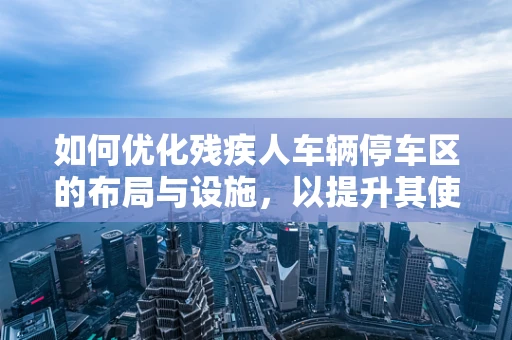 如何优化残疾人车辆停车区的布局与设施，以提升其使